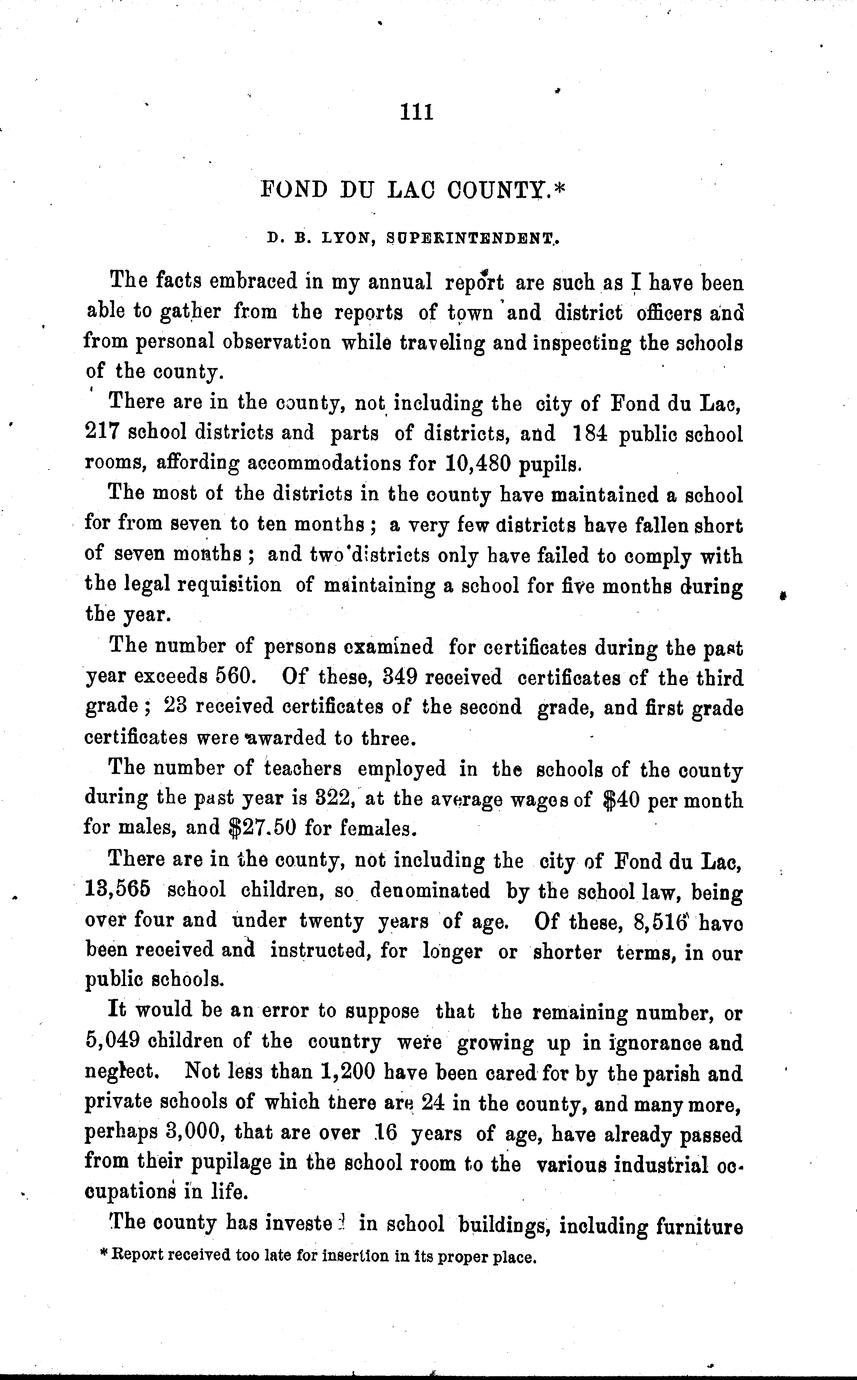 111

FOND DU LAC COUNTY.*

D. B. LYON, SUPERINTENDENT.

The facts embraced in my annual report are such as I have been able to gather from the reports of town and district officers and from personal observation while traveling and inspecting the schools of the county.

There are in the county, not including the city of Fond du Lac, 217 school districts and parts of districts, and 184 public school rooms, affording accommodations for 10,480 pupils.

The most of the districts in the county have maintained a school for from seven to ten months; a very few districts have fallen short of seven months; and two districts only have failed to comply with the legal requisition of maintaining a school for five months during the year.

The number of persons examined for certificates during the past year exceeds 560. Of these, 349 received certificates of the third grade; 23 received certificates of the second grade, and first grade certificates were awarded to three.

The number of teachers employed in the schools of the county during the past year is 322, at the average wages of $40 per month for males, and $27.50 for females.

There are in the county, not including the city of Fond du Lac, 13,565 school children, so denominated by the school law, being over four and under twenty years of age. Of these, 8,516 have been received and instructed, for longer or shorter terms, in our public schools.

It would be an error to suppose that the remaining number, or 5,049 children of the country were growing up in ignorance and neglect. Not less than 1,200 have been cared for by the parish and private schools of which there are 24 in the county, and many more, perhaps 3,000, that are over 16 years of age, have already passed from their pupilage in the school room to the various industrial occupations in life.

The county has invested in school buildings, including furniture

* Report received too late for insertion in its proper place.